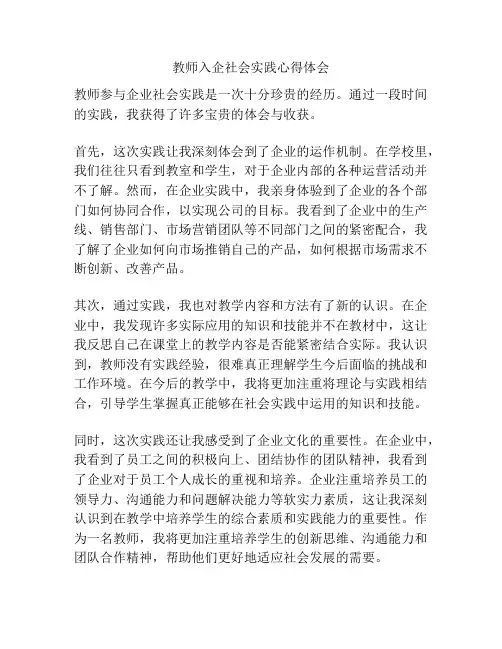 教师入企社会实践心得体会

教师参与企业社会实践是一次十分珍贵的经历。通过一段时间的实践，我获得了许多宝贵的体会与收获。

首先，这次实践让我深刻体会到了企业的运作机制。在学校里，我们往往只看到教室和学生，对于企业内部的各种运营活动并不了解。然而，在企业实践中，我亲身体验到了企业的各个部门如何协同合作，以实现公司的目标。我看到了企业中的生产线、销售部门、市场营销团队等不同部门之间的紧密配合，我了解了企业如何向市场推销自己的产品，如何根据市场需求不断创新、改善产品。

其次，通过实践，我也对教学内容和方法有了新的认识。在企业中，我发现许多实际应用的知识和技能并不在教材中，这让我反思自己在课堂上的教学内容是否能紧密结合实际。我认识到，教师没有实践经验，很难真正理解学生今后面临的挑战和工作环境。在今后的教学中，我将更加注重将理论与实践相结合，引导学生掌握真正能够在社会实践中运用的知识和技能。

同时，这次实践还让我感受到了企业文化的重要性。在企业中，我看到了员工之间的积极向上、团结协作的团队精神，我看到了企业对于员工个人成长的重视和培养。企业注重培养员工的领导力、沟通能力和问题解决能力等软实力素质，这让我深刻认识到在教学中培养学生的综合素质和实践能力的重要性。作为一名教师，我将更加注重培养学生的创新思维、沟通能力和团队合作精神，帮助他们更好地适应社会发展的需要。